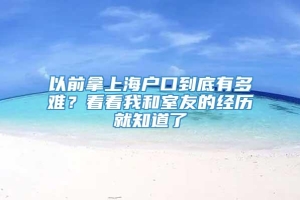 以前拿上海户口到底有多难？看看我和室友的经历就知道了